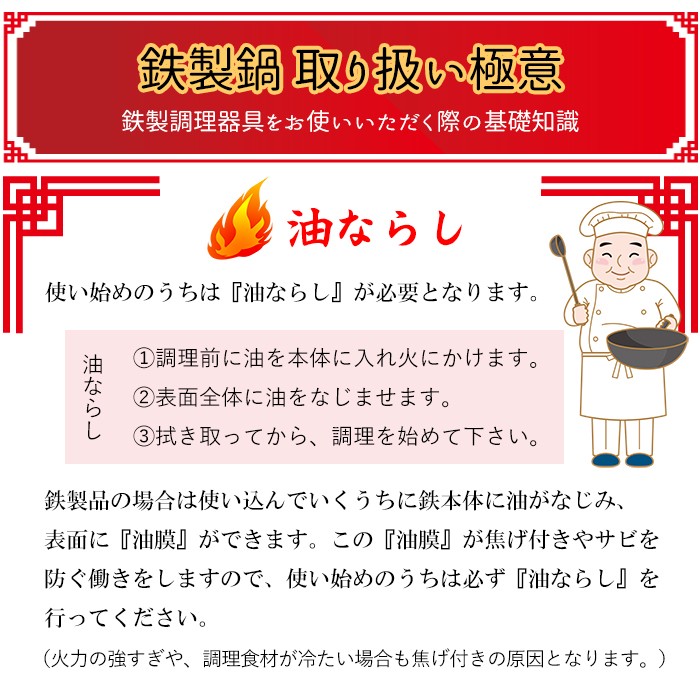 鉄製鍋 取り扱い極意
鉄製調理器具をお使いいただく際の基礎知識

油ならし

使い始めのうちは『油ならし』が必要となります。

油ならし

①調理前に油を本体に入れ火にかけます。
②表面全体に油をなじませます。
③拭き取ってから、調理を始めて下さい。

鉄製品の場合は使い込んでいくうちに鉄本体に油がなじみ、表面に『油膜』ができます。この『油膜』が焦げ付きやサビを防ぐ働きをしますので、使い始めのうちは必ず『油ならし』を行ってください。

(火力の強すぎや、調理食材が冷たい場合も焦げ付きの原因となります。)